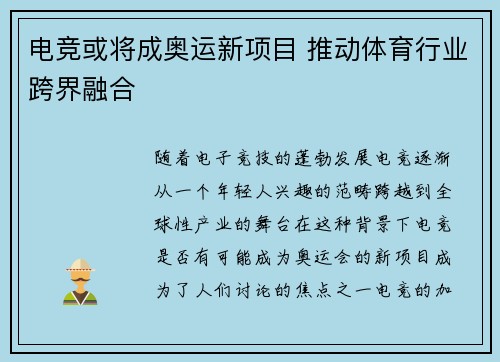 电竞或将成奥运新项目 推动体育行业跨界融合

随着电子竞技的蓬勃发展电竞逐渐从一个年轻人兴趣的范畴跨越到全球性产业的舞台在这种背景下电竞是否有可能成为奥运会的新项目成为了人们讨论的焦点之一电竞的加